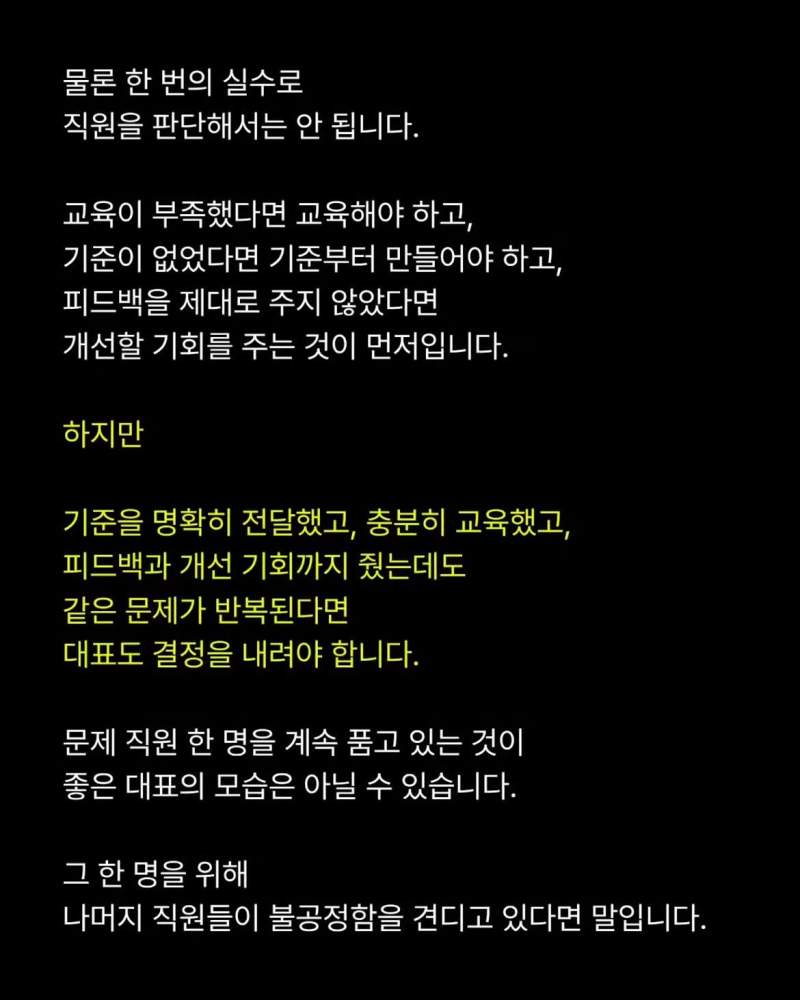 물론 한 번의 실수로
직원을 판단해서는 안 됩니다.

교육이 부족했다면 교육해야 하고,
기준이 없었다면 기준부터 만들어야 하고,
피드백을 제대로 주지 않았다면
개선할 기회를 주는 것이 먼저입니다.

하지만

기준을 명확히 전달했고, 충분히 교육했고,
피드백과 개선 기회까지 줬는데도
같은 문제가 반복된다면
대표도 결정을 내려야 합니다.

문제 직원 한 명을 계속 품고 있는 것이
좋은 대표의 모습은 아닐 수 있습니다.

그 한 명을 위해
나머지 직원들이 불공정함을 견디고 있다면 말입니다.